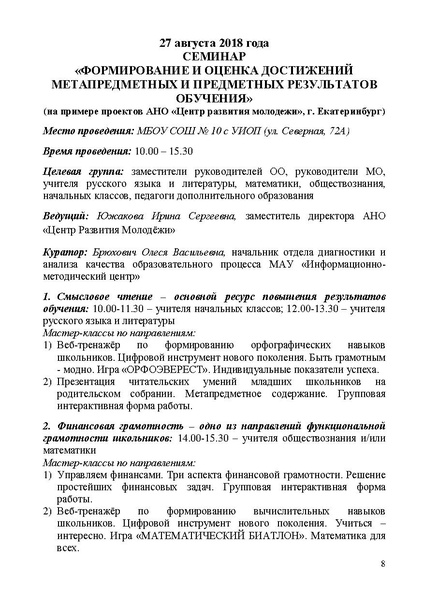 27 августа 2018 года
СЕМИНАР
«ФОРМИРОВАНИЕ И ОЦЕНКА ДОСТИЖЕНИЙ МЕТАПРЕДМЕТНЫХ И ПРЕДМЕТНЫХ РЕЗУЛЬТАТОВ ОБУЧЕНИЯ»
(на примере проектов АНО «Центр развития молодежи», г. Екатеринбург)

Место проведения: МБОУ СОШ № 10 с УИОП (ул. Северная, 72А)

Время проведения: 10.00 – 15.30

Целевая группа: заместители руководителей ОО, руководители МО, учителя русского языка и литературы, математики, обществознания, начальных классов, педагоги дополнительного образования

Ведущий: Южакова Ирина Сергеевна, заместитель директора АНО «Центр Развития Молодёжи»

Куратор: Брюхович Олеся Васильевна, начальник отдела диагностики и анализа качества образовательного процесса МАУ «Информационно-методический центр»

1. Смысловое чтение – основной ресурс повышения результатов обучения: 10.00-11.30 – учителя начальных классов; 12.00-13.30 – учителя русского языка и литературы
Мастер-классы по направлениям:
1) Веб-тренажёр по формированию орфографических навыков школьников. Цифровой инструмент нового поколения. Быть грамотным - модно. Игра «ОРФОЭВЕРЕСТ». Индивидуальные показатели успеха.
2) Презентация читательских умений младших школьников на родительском собрании. Метапредметное содержание. Групповая интерактивная форма работы.

2. Финансовая грамотность – одно из направлений функциональной грамотности школьников: 14.00-15.30 – учителя обществознания и/или математики
Мастер-классы по направлениям:
1) Управляем финансами. Три аспекта финансовой грамотности. Решение простейших финансовых задач. Групповая интерактивная форма работы.
2) Веб-тренажёр по формированию вычислительных навыков школьников. Цифровой инструмент нового поколения. Учиться – интересно. Игра «МАТЕМАТИЧЕСКИЙ БИАТЛОН». Математика для всех.

8